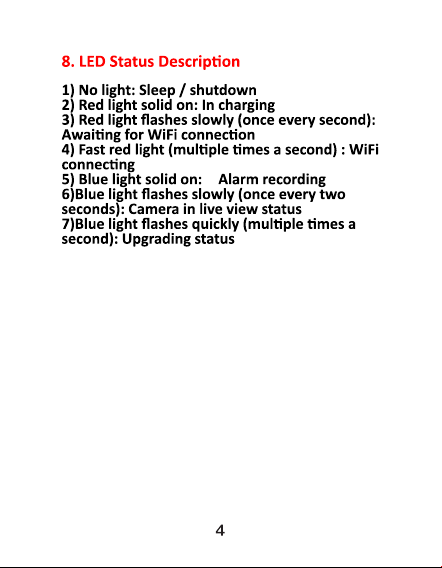 8. LED Status Description

1) No light: Sleep / shutdown
2) Red light solid on: In charging
3) Red light flashes slowly (once every second): Awaiting for WiFi connection
4) Fast red light (multiple times a second) : WiFi connecting
5) Blue light solid on:     Alarm recording
6)Blue light flashes slowly (once every two seconds): Camera in live view status
7)Blue light flashes quickly (multiple times a second): Upgrading status

4